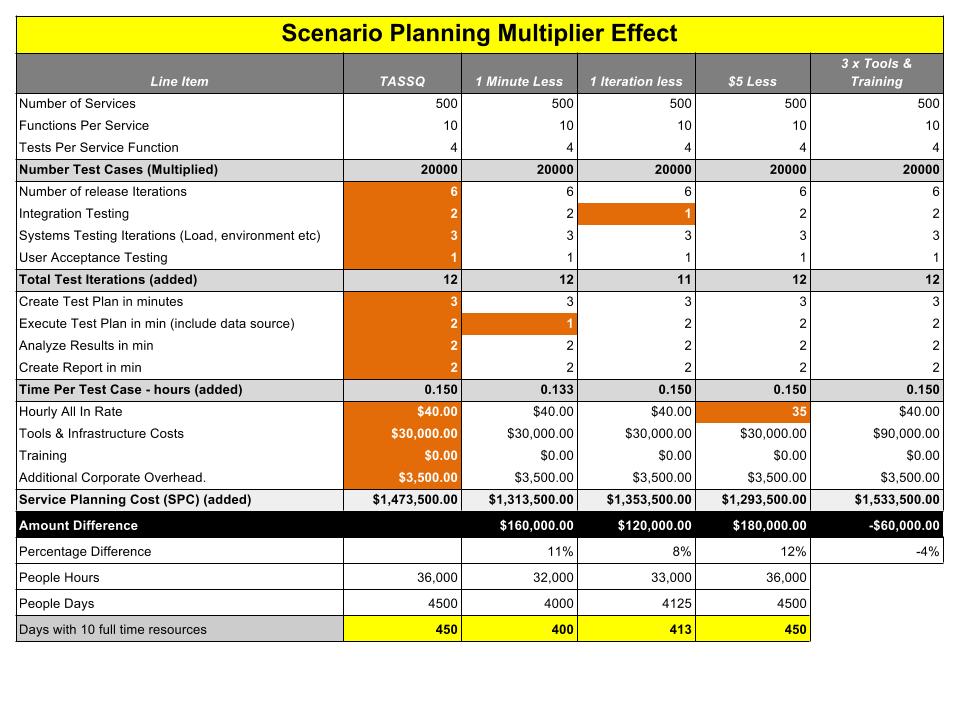 Scenario Planning Multiplier Effect

| Line Item | TASSQ | 1 Minute Less | 1 Iteration less | $5 Less | 3 x Tools & Training |
|---|---|---|---|---|---|
| Number of Services | 500 | 500 | 500 | 500 | 500 |
| Functions Per Service | 10 | 10 | 10 | 10 | 10 |
| Tests Per Service Function | 4 | 4 | 4 | 4 | 4 |
| Number Test Cases (Multiplied) | 20000 | 20000 | 20000 | 20000 | 20000 |
| Number of release Iterations | 6 | 6 | 6 | 6 | 6 |
| Integration Testing | 2 | 2 | 1 | 2 | 2 |
| Systems Testing Iterations (Load, environment etc) | 3 | 3 | 3 | 3 | 3 |
| User Acceptance Testing | 1 | 1 | 1 | 1 | 1 |
| Total Test Iterations (added) | 12 | 12 | 11 | 12 | 12 |
| Create Test Plan in minutes | 3 | 3 | 3 | 3 | 3 |
| Execute Test Plan in min (include data source) | 2 | 1 | 2 | 2 | 2 |
| Analyze Results in min | 2 | 2 | 2 | 2 | 2 |
| Create Report in min | 2 | 2 | 2 | 2 | 2 |
| Time Per Test Case - hours (added) | 0.150 | 0.133 | 0.150 | 0.150 | 0.150 |
| Hourly All In Rate | $40.00 | $40.00 | $40.00 | 35 | $40.00 |
| Tools & Infrastructure Costs | $30,000.00 | $30,000.00 | $30,000.00 | $30,000.00 | $90,000.00 |
| Training | $0.00 | $0.00 | $0.00 | $0.00 | $0.00 |
| Additional Corporate Overhead. | $3,500.00 | $3,500.00 | $3,500.00 | $3,500.00 | $3,500.00 |
| Service Planning Cost (SPC) (added) | $1,473,500.00 | $1,313,500.00 | $1,353,500.00 | $1,293,500.00 | $1,533,500.00 |
| Amount Difference | | $160,000.00 | $120,000.00 | $180,000.00 | -$60,000.00 |
| Percentage Difference | | 11% | 8% | 12% | -4% |
| People Hours | 36,000 | 32,000 | 33,000 | 36,000 | |
| People Days | 4500 | 4000 | 4125 | 4500 | |
| Days with 10 full time resources | 450 | 400 | 413 | 450 | |